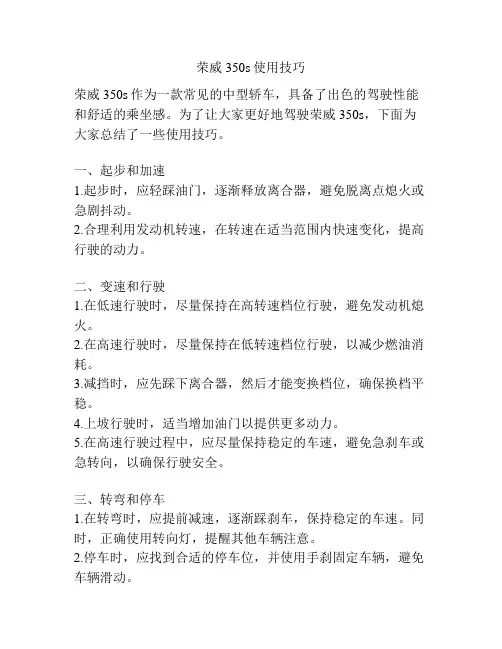 荣威 350s 使用技巧

荣威 350s 作为一款常见的中型轿车，具备了出色的驾驶性能和舒适的乘坐感。为了让大家更好地驾驶荣威 350s，下面为大家总结了一些使用技巧。

一、起步和加速
1.起步时，应轻踩油门，逐渐释放离合器，避免脱离点熄火或急剧抖动。
2.合理利用发动机转速，在转速在适当范围内快速变化，提高行驶的动力。

二、变速和行驶
1.在低速行驶时，尽量保持在高转速档位行驶，避免发动机熄火。
2.在高速行驶时，尽量保持在低转速档位行驶，以减少燃油消耗。
3.减挡时，应先踩下离合器，然后才能变换档位，确保换档平稳。
4.上坡行驶时，适当增加油门以提供更多动力。
5.在高速行驶过程中，应尽量保持稳定的车速，避免急刹车或急转向，以确保行驶安全。

三、转弯和停车
1.在转弯时，应提前减速，逐渐踩刹车，保持稳定的车速。同时，正确使用转向灯，提醒其他车辆注意。
2.停车时，应找到合适的停车位，并使用手刹固定车辆，避免车辆滑动。